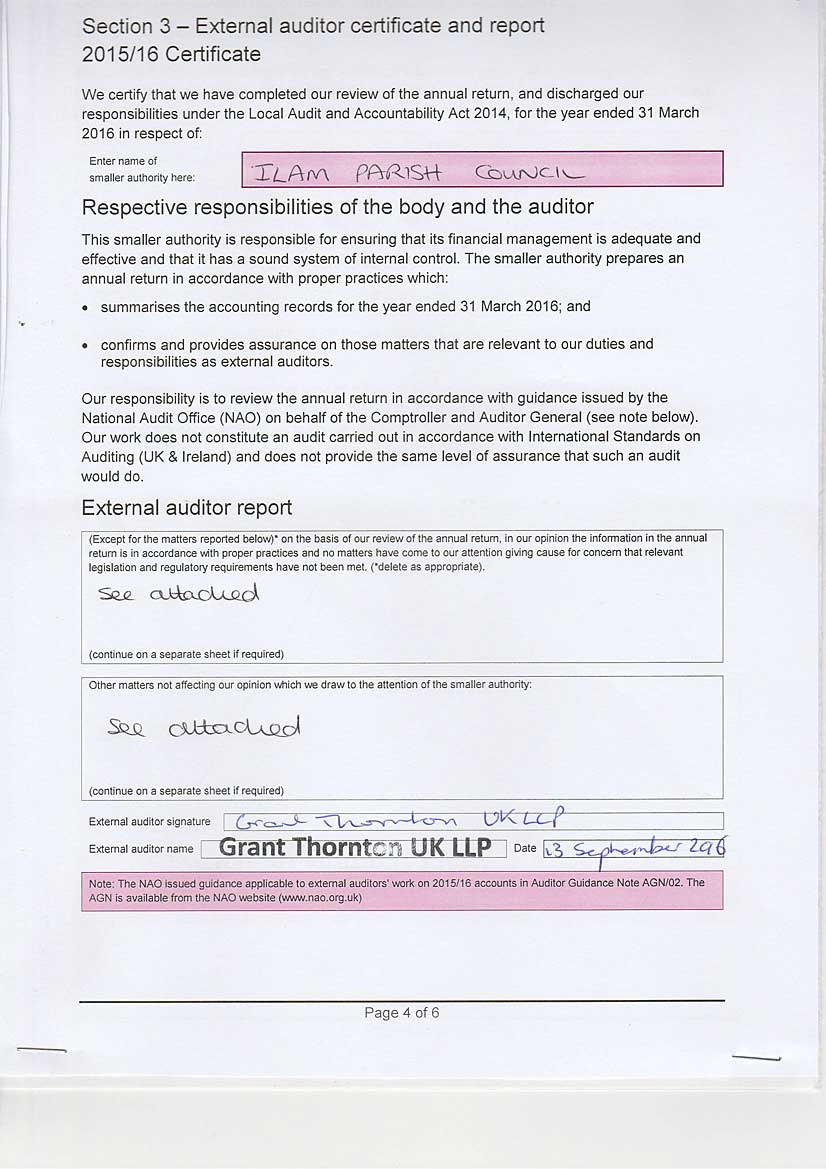 Section 3 – External auditor certificate and report
2015/16 Certificate

We certify that we have completed our review of the annual return, and discharged our responsibilities under the Local Audit and Accountability Act 2014, for the year ended 31 March 2016 in respect of:

Enter name of smaller authority here: ILAM PARISH COUNCIL

Respective responsibilities of the body and the auditor

This smaller authority is responsible for ensuring that its financial management is adequate and effective and that it has a sound system of internal control. The smaller authority prepares an annual return in accordance with proper practices which:

• summarises the accounting records for the year ended 31 March 2016; and

• confirms and provides assurance on those matters that are relevant to our duties and responsibilities as external auditors.

Our responsibility is to review the annual return in accordance with guidance issued by the National Audit Office (NAO) on behalf of the Comptroller and Auditor General (see note below). Our work does not constitute an audit carried out in accordance with International Standards on Auditing (UK & Ireland) and does not provide the same level of assurance that such an audit would do.

External auditor report

(Except for the matters reported below)* on the basis of our review of the annual return, in our opinion the information in the annual return is in accordance with proper practices and no matters have come to our attention giving cause for concern that relevant legislation and regulatory requirements have not been met. (*delete as appropriate).

See attached

(continue on a separate sheet if required)

Other matters not affecting our opinion which we draw to the attention of the smaller authority:

See attached

(continue on a separate sheet if required)

External auditor signature Grant Thornton UK LLP
External auditor name Grant Thornton UK LLP Date 13 September 2016

Note: The NAO issued guidance applicable to external auditors' work on 2015/16 accounts in Auditor Guidance Note AGN/02. The AGN is available from the NAO website (www.nao.org.uk)

Page 4 of 6